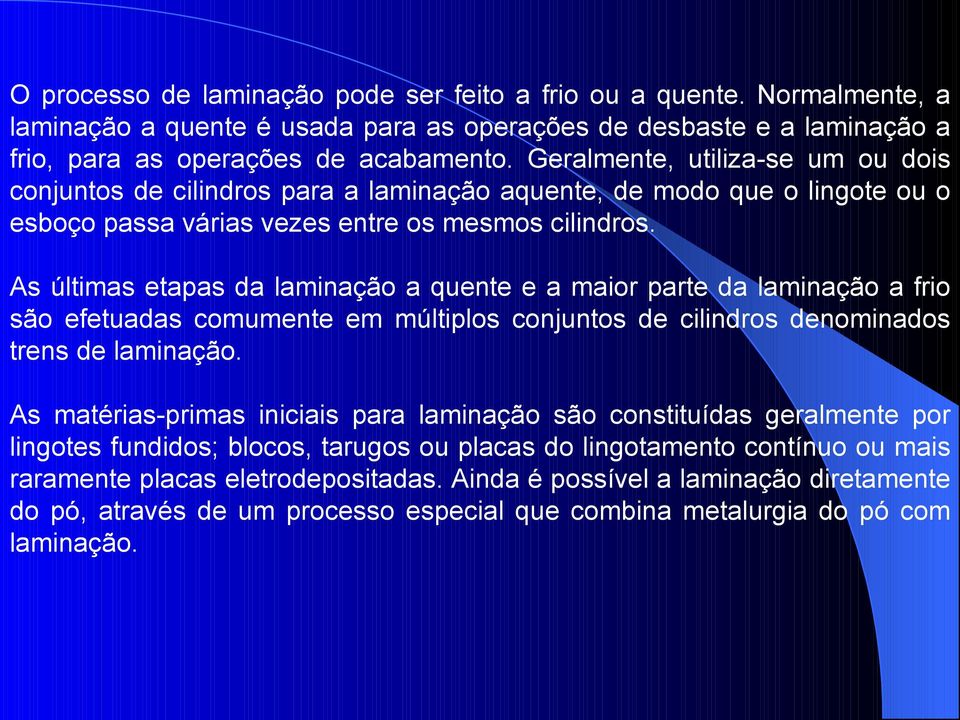 O processo de laminação pode ser feito a frio ou a quente. Normalmente, a laminação a quente é usada para as operações de desbaste e a laminação a frio, para as operações de acabamento. Geralmente, utiliza-se um ou dois conjuntos de cilindros para a laminação aquente, de modo que o lingote ou o esboço passa várias vezes entre os mesmos cilindros.

As últimas etapas da laminação a quente e a maior parte da laminação a frio são efetuadas comumente em múltiplos conjuntos de cilindros denominados trens de laminação.

As matérias-primas iniciais para laminação são constituídas geralmente por lingotes fundidos; blocos, tarugos ou placas do lingotamento contínuo ou mais raramente placas eletrodepositadas. Ainda é possível a laminação diretamente do pó, através de um processo especial que combina metalurgia do pó com laminação.